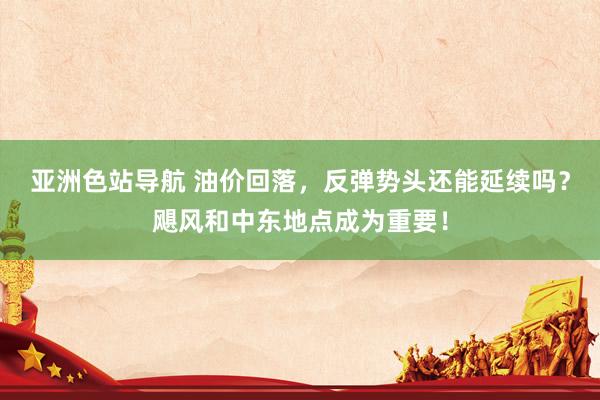 亚洲色站导航 油价回落，反弹势头还能延续吗？飓风和中东地点成为重要！